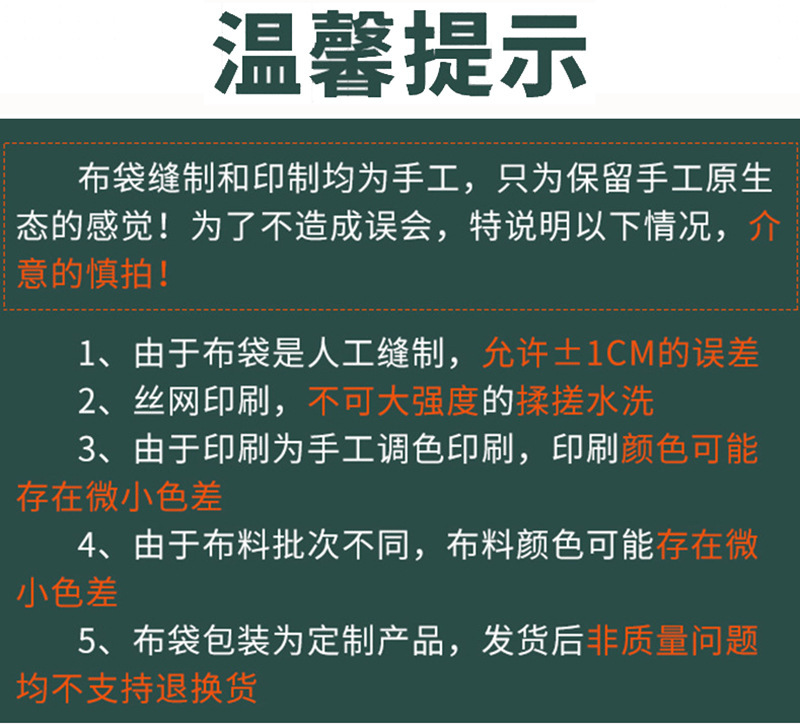 温馨提示

布袋缝制和印制均为手工，只为保留手工原生态的感觉！为了不造成误会，特说明以下情况，介意的慎拍！

1、由于布袋是人工缝制，允许±1CM的误差

2、丝网印刷，不可大强度的揉搓水洗

3、由于印刷为手工调色印刷，印刷颜色可能存在微小色差

4、由于布料批次不同，布料颜色可能存在微小色差

5、布袋包装为定制产品，发货后非质量问题均不支持退换货